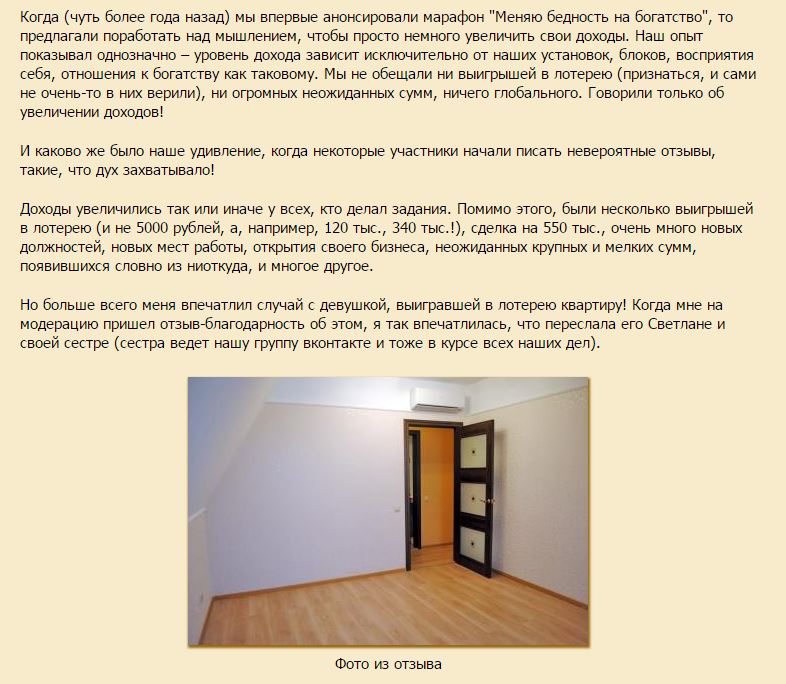 Когда (чуть более года назад) мы впервые анонсировали марафон "Меняю бедность на богатство", то предлагали поработать над мышлением, чтобы просто немного увеличить свои доходы. Наш опыт показывал однозначно – уровень дохода зависит исключительно от наших установок, блоков, восприятия себя, отношения к богатству как таковому. Мы не обещали ни выигрышей в лотерею (признаться, и сами не очень-то в них верили), ни огромных неожиданных сумм, ничего глобального. Говорили только об увеличении доходов!

И каково же было наше удивление, когда некоторые участники начали писать невероятные отзывы, такие, что дух захватывало!

Доходы увеличились так или иначе у всех, кто делал задания. Помимо этого, были несколько выигрышей в лотерею (и не 5000 рублей, а, например, 120 тыс., 340 тыс.!), сделка на 550 тыс., очень много новых должностей, новых мест работы, открытия своего бизнеса, неожиданных крупных и мелких сумм, появившихся словно из ниоткуда, и многое другое.

Но больше всего меня впечатлил случай с девушкой, выигравшей в лотерею квартиру! Когда мне на модерацию пришел отзыв-благодарность об этом, я так впечатлилась, что переслала его Светлане и своей сестре (сестра ведет нашу группу вконтакте и тоже в курсе всех наших дел).

Фото из отзыва